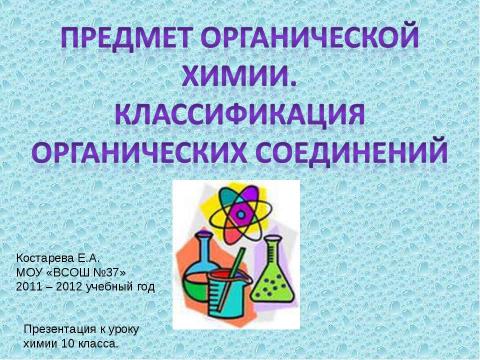 ПРЕДМЕТ ОРГАНИЧЕСКОЙ ХИМИИ.
КЛАССИФИКАЦИЯ ОРГАНИЧЕСКИХ СОЕДИНЕНИЙ

Костарева Е.А.
МОУ «ВСОШ №37»
2011 – 2012 учебный год

Презентация к уроку химии 10 класса.